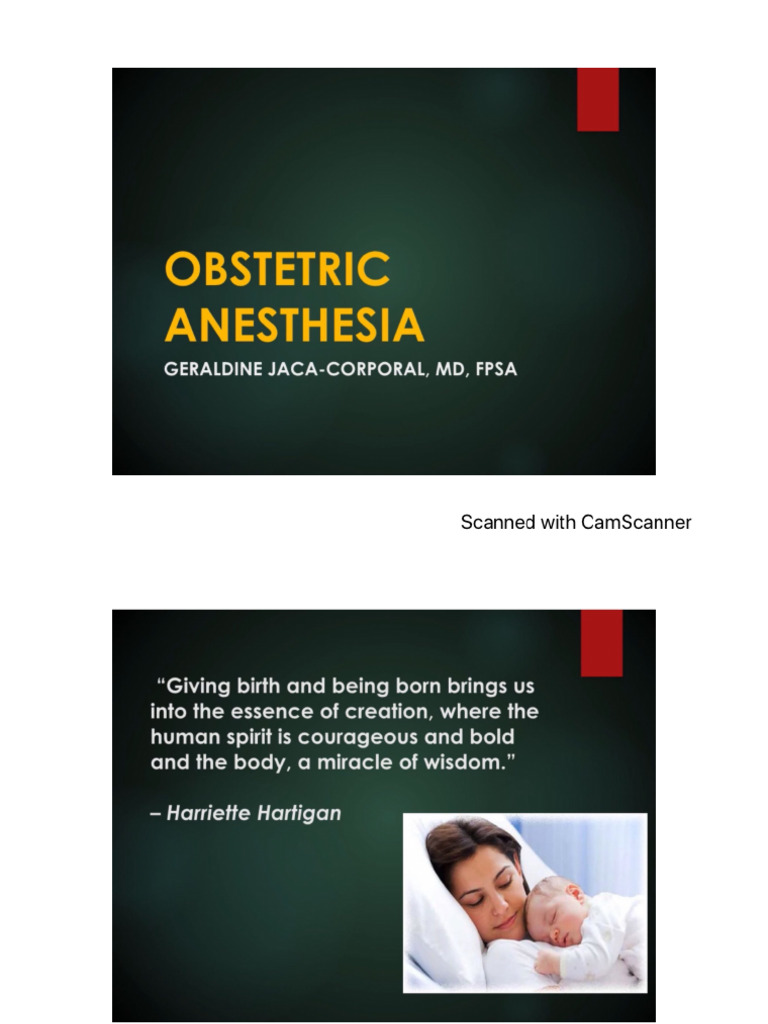 OBSTETRIC ANESTHESIA

GERALDINE JACA-CORPORAL, MD, FPSA

Scanned with CamScanner

"Giving birth and being born brings us into the essence of creation, where the human spirit is courageous and bold and the body, a miracle of wisdom."

– Harriette Hartigan